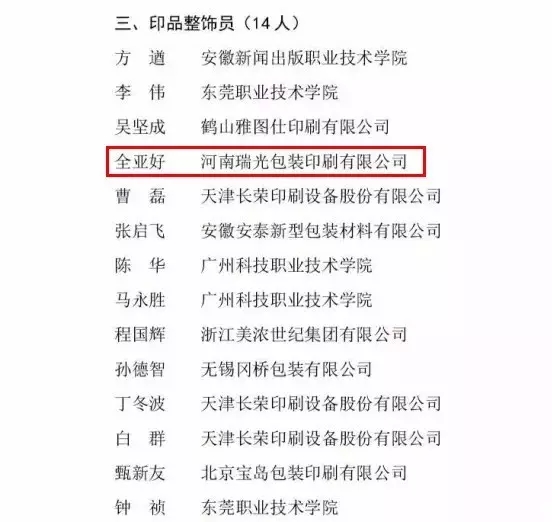 三、印品整饰员（14人）

方 遒 安徽新闻出版职业技术学院

李 伟 东莞职业技术学院

吴坚成 鹤山雅图仕印刷有限公司

全亚好 河南瑞光包装印刷有限公司

曹 磊 天津长荣印刷设备股份有限公司

张启飞 安徽安泰新型包装材料有限公司

陈 华 广州科技职业技术学院

马永胜 广州科技职业技术学院

程国辉 浙江美浓世纪集团有限公司

孙德智 无锡冈桥包装有限公司

丁冬波 天津长荣印刷设备股份有限公司

白 群 天津长荣印刷设备股份有限公司

甄新友 北京宝岛包装印刷有限公司

钟 祯 东莞职业技术学院